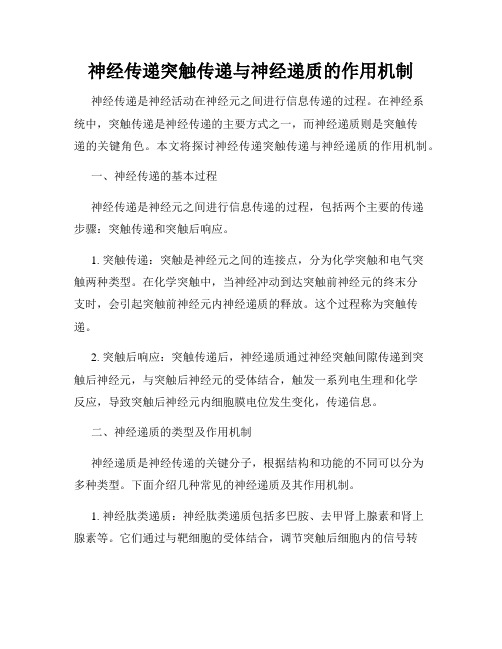 神经传递突触传递与神经递质的作用机制

神经传递是神经活动在神经元之间进行信息传递的过程。在神经系统中，突触传递是神经传递的主要方式之一，而神经递质则是突触传递的关键角色。本文将探讨神经传递突触传递与神经递质的作用机制。

一、神经传递的基本过程

神经传递是神经元之间进行信息传递的过程，包括两个主要的传递步骤：突触传递和突触后响应。

1. 突触传递：突触是神经元之间的连接点，分为化学突触和电气突触两种类型。在化学突触中，当神经冲动到达突触前神经元的终末分支时，会引起突触前神经元内神经递质的释放。这个过程称为突触传递。

2. 突触后响应：突触传递后，神经递质通过神经突触间隙传递到突触后神经元，与突触后神经元的受体结合，触发一系列电生理和化学反应，导致突触后神经元内细胞膜电位发生变化，传递信息。

二、神经递质的类型及作用机制

神经递质是神经传递的关键分子，根据结构和功能的不同可以分为多种类型。下面介绍几种常见的神经递质及其作用机制。

1. 神经肽类递质：神经肽类递质包括多巴胺、去甲肾上腺素和肾上腺素等。它们通过与靶细胞的受体结合，调节突触后细胞内的信号转